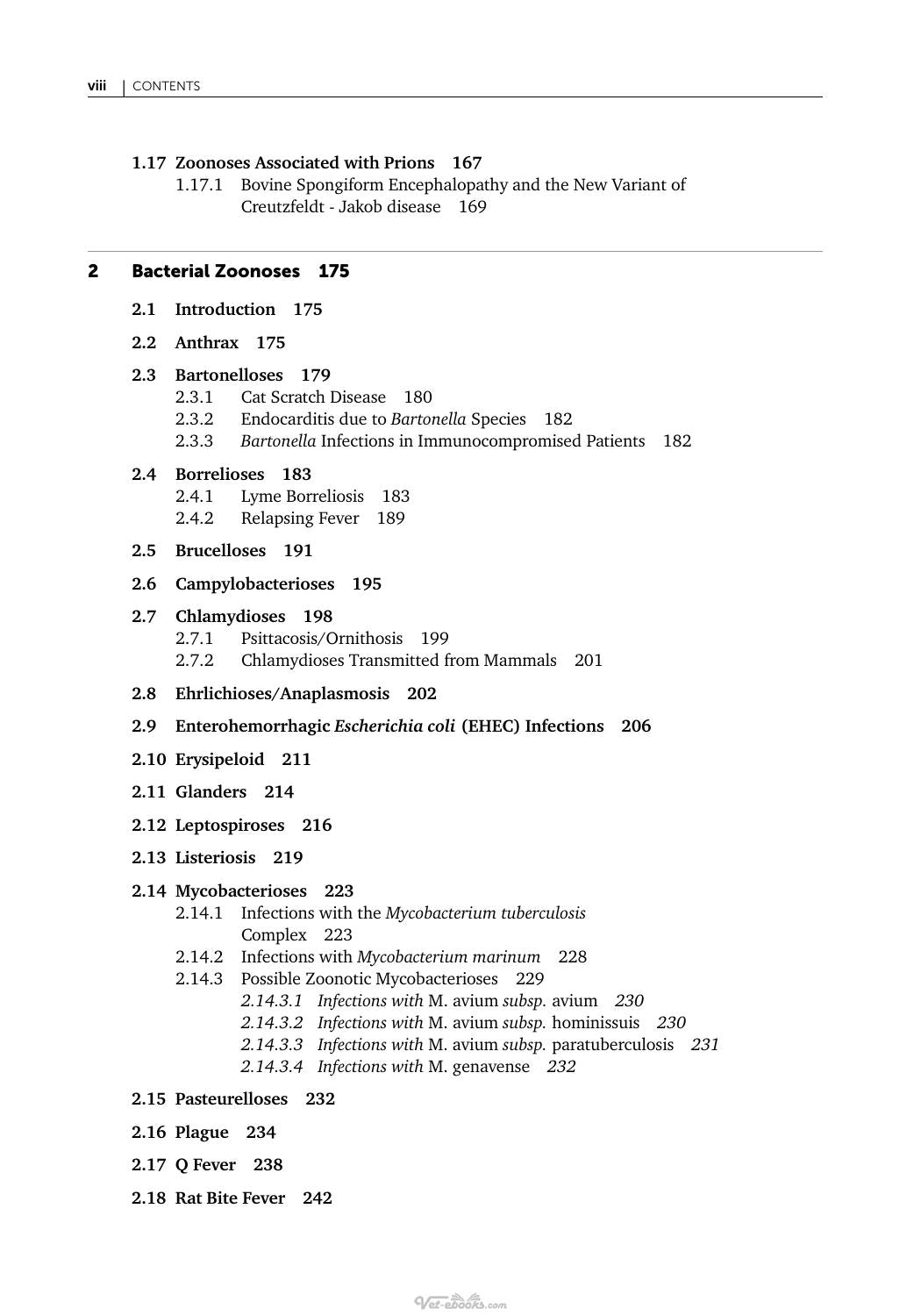 viii | CONTENTS

1.17 Zoonoses Associated with Prions 167
1.17.1 Bovine Spongiform Encephalopathy and the New Variant of Creutzfeldt - Jakob disease 169

2 Bacterial Zoonoses 175

2.1 Introduction 175

2.2 Anthrax 175

2.3 Bartonelloses 179
2.3.1 Cat Scratch Disease 180
2.3.2 Endocarditis due to Bartonella Species 182
2.3.3 Bartonella Infections in Immunocompromised Patients 182

2.4 Borrelioses 183
2.4.1 Lyme Borreliosis 183
2.4.2 Relapsing Fever 189

2.5 Brucelloses 191

2.6 Campylobacterioses 195

2.7 Chlamydioses 198
2.7.1 Psittacosis/Ornithosis 199
2.7.2 Chlamydioses Transmitted from Mammals 201

2.8 Ehrlichioses/Anaplasmosis 202

2.9 Enterohemorrhagic Escherichia coli (EHEC) Infections 206

2.10 Erysipeloid 211

2.11 Glanders 214

2.12 Leptospiroses 216

2.13 Listeriosis 219

2.14 Mycobacterioses 223
2.14.1 Infections with the Mycobacterium tuberculosis Complex 223
2.14.2 Infections with Mycobacterium marinum 228
2.14.3 Possible Zoonotic Mycobacterioses 229
2.14.3.1 Infections with M. avium subsp. avium 230
2.14.3.2 Infections with M. avium subsp. hominissuis 230
2.14.3.3 Infections with M. avium subsp. paratuberculosis 231
2.14.3.4 Infections with M. genavense 232

2.15 Pasteurelloses 232

2.16 Plague 234

2.17 Q Fever 238

2.18 Rat Bite Fever 242

Vet-ebooks.com